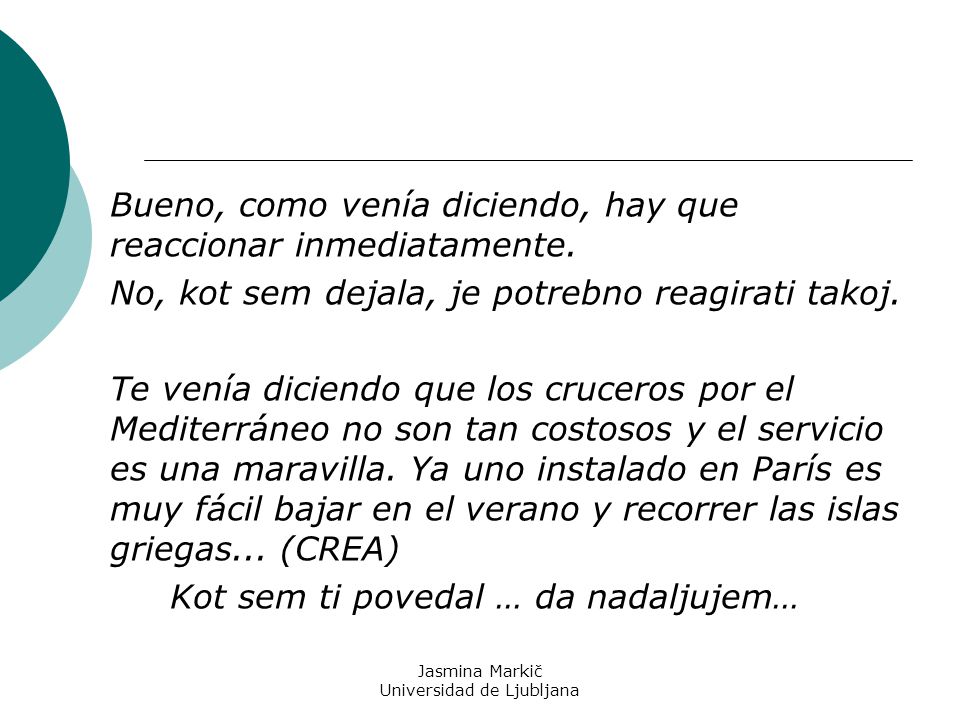 Bueno, como venía diciendo, hay que reaccionar inmediatamente.

No, kot sem dejala, je potrebno reagirati takoj.

Te venía diciendo que los cruceros por el Mediterráneo no son tan costosos y el servicio es una maravilla. Ya uno instalado en París es muy fácil bajar en el verano y recorrer las islas griegas... (CREA)

Kot sem ti povedal … da nadaljujem…

Jasmina Markič
Universidad de Ljubljana